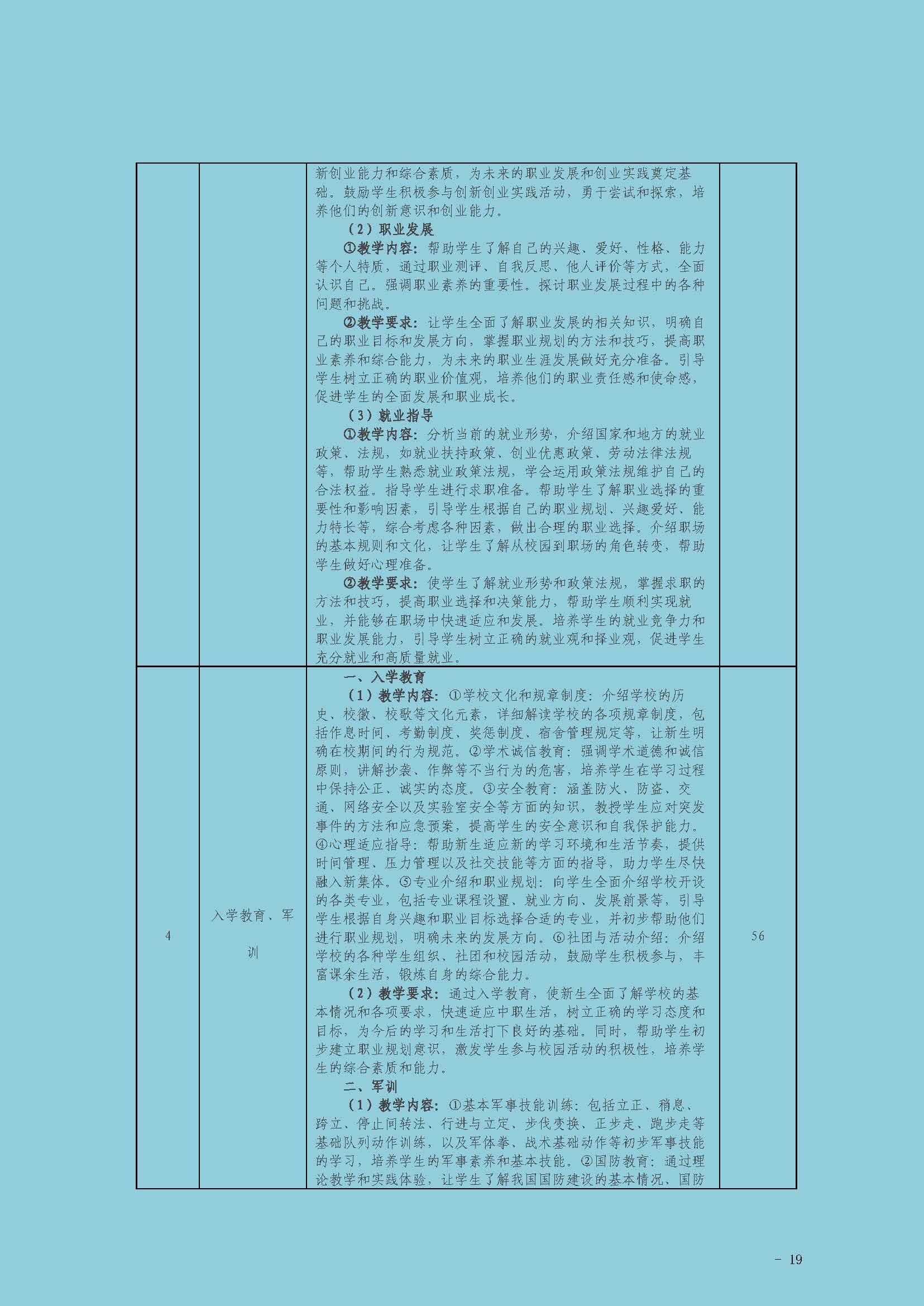 |  |  |  |  |
|---|---|---|---|
|  |  | 新创业能力和综合素质，为未来的职业发展和创业实践奠定基础。鼓励学生积极参与创新创业实践活动，勇于尝试和探索，培养他们的创新意识和创业能力。<br>（2）职业发展<br>①教学内容：帮助学生了解自己的兴趣、爱好、性格、能力等个人特质，通过职业测评、自我反思、他人评价等方式，全面认识自己。强调职业素养的重要性。探讨职业发展过程中的各种问题和挑战。<br>②教学要求：让学生全面了解职业发展的相关知识，明确自己的职业目标和发展方向，掌握职业规划的方法和技巧，提高职业素养和综合能力，为未来的职业生涯发展做好充分准备。引导学生树立正确的职业价值观，培养他们的职业责任感和使命感，促进学生的全面发展和职业成长。<br>（3）就业指导<br>①教学内容：分析当前的就业形势，介绍国家和地方的就业政策、法规，如就业扶持政策、创业优惠政策、劳动法律法规等，帮助学生熟悉就业政策法规，学会运用政策法规维护自己的合法权益。指导学生进行求职准备。帮助学生了解职业选择的重要性和影响因素，引导学生根据自己的职业规划、兴趣爱好、能力特长等，综合考虑各种因素，做出合理的职业选择。介绍职场的基本规则和文化，让学生了解从校园到职场的角色转变，帮助学生做好心理准备。<br>②教学要求：使学生了解就业形势和政策法规，掌握求职的方法和技巧，提高职业选择和决策能力，帮助学生顺利实现就业，并能够在职场中快速适应和发展。培养学生的就业竞争力和职业发展能力，引导学生树立正确的就业观和择业观，促进学生充分就业和高质量就业。 |  |
| 4 | 入学教育、军训 | 一、入学教育<br>（1）教学内容：①学校文化和规章制度：介绍学校的历史、校徽、校歌等文化元素，详细解读学校的各项规章制度，包括作息时间、考勤制度、奖惩制度、宿舍管理规定等，让新生明确在校期间的行为规范。②学术诚信教育：强调学术道德和诚信原则，讲解抄袭、作弊等不当行为的危害，培养学生在学习过程中保持公正、诚实的态度。③安全教育：涵盖防火、防盗、交通、网络安全以及实验室安全等方面的知识，教授学生应对突发事件的方法和应急预案，提高学生的安全意识和自我保护能力。④心理适应指导：帮助新生适应新的学习环境和生活节奏，提供时间管理、压力管理以及社交技能等方面的指导，助力学生尽快融入新集体。⑤专业介绍和职业规划：向学生全面介绍学校开设的各类专业，包括专业课程设置、就业方向、发展前景等，引导学生根据自身兴趣和职业目标选择合适的专业，并初步帮助他们进行职业规划，明确未来的发展方向。⑥社团与活动介绍：介绍学校的各种学生组织、社团和校园活动，鼓励学生积极参与，丰富课余生活，锻炼自身的综合能力。<br>（2）教学要求：通过入学教育，使新生全面了解学校的基本情况和各项要求，快速适应中职生活，树立正确的学习态度和目标，为今后的学习和生活打下良好的基础。同时，帮助学生初步建立职业规划意识，激发学生参与校园活动的积极性，培养学生的综合素质和能力。<br>二、军训<br>（1）教学内容：①基本军事技能训练：包括立正、稍息、跨立、停止间转法、行进与立定、步伐变换、正步走、跑步走等基础队列动作训练，以及军体拳、战术基础动作等初步军事技能的学习，培养学生的军事素养和基本技能。②国防教育：通过理论教学和实践体验，让学生了解我国国防建设的基本情况、国防 | 56 |

－ 19